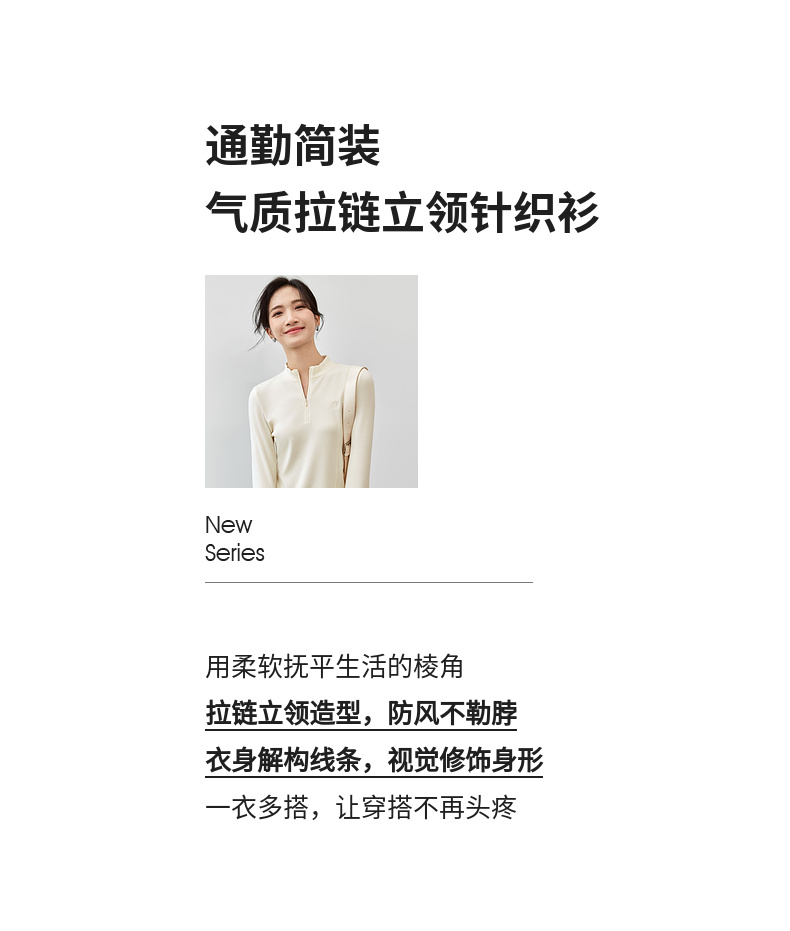 通勤简装
气质拉链立领针织衫

New
Series

用柔软抚平生活的棱角
拉链立领造型，防风不勒脖
衣身解构线条，视觉修饰身形
一衣多搭，让穿搭不再头疼